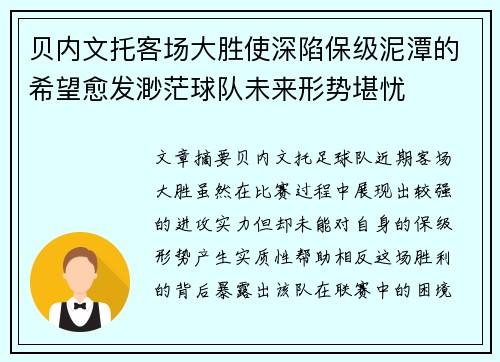 贝内文托客场大胜使深陷保级泥潭的希望愈发渺茫球队未来形势堪忧

文章摘要贝内文托足球队近期客场大胜虽然在比赛过程中展现出较强的进攻实力但却未能对自身的保级形势产生实质性帮助相反这场胜利的背后暴露出该队在联赛中的困境